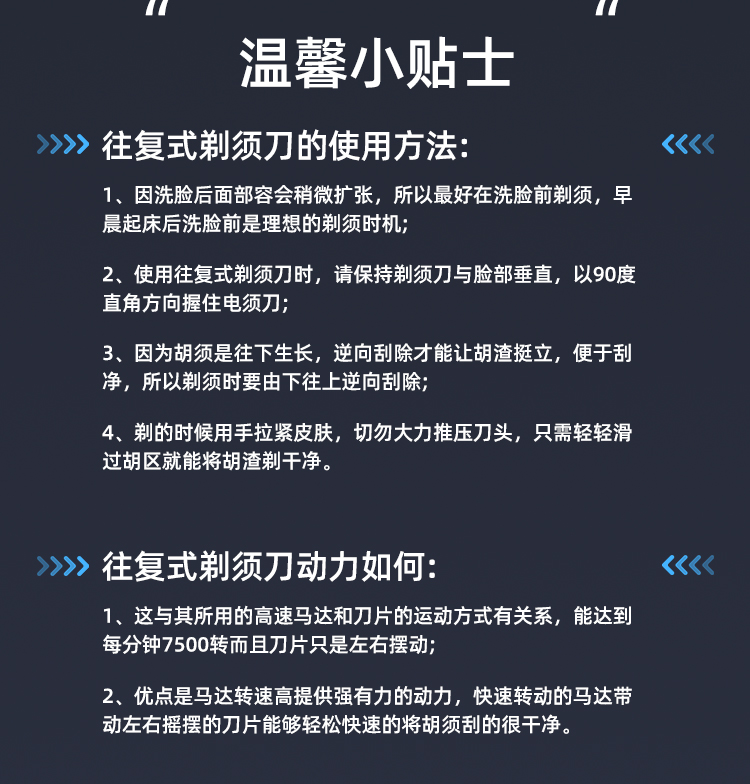 温馨小贴士

往复式剃须刀的使用方法:

1、因洗脸后面部容会稍微扩张，所以最好在洗脸前剃须，早晨起床后洗脸前是理想的剃须时机;

2、使用往复式剃须刀时，请保持剃须刀与脸部垂直，以90度直角方向握住电须刀;

3、因为胡须是往下生长，逆向刮除才能让胡渣挺立，便于刮净，所以剃须时要由下往上逆向刮除;

4、剃的时候用手拉紧皮肤，切勿大力推压刀头，只需轻轻滑过胡区就能将胡渣剃干净。

往复式剃须刀动力如何:

1、这与其所用的高速马达和刀片的运动方式有关系，能达到每分钟7500转而且刀片只是左右摆动;

2、优点是马达转速高提供强有力的动力，快速转动的马达带动左右摇摆的刀片能够轻松快速的将胡须刮的很干净。